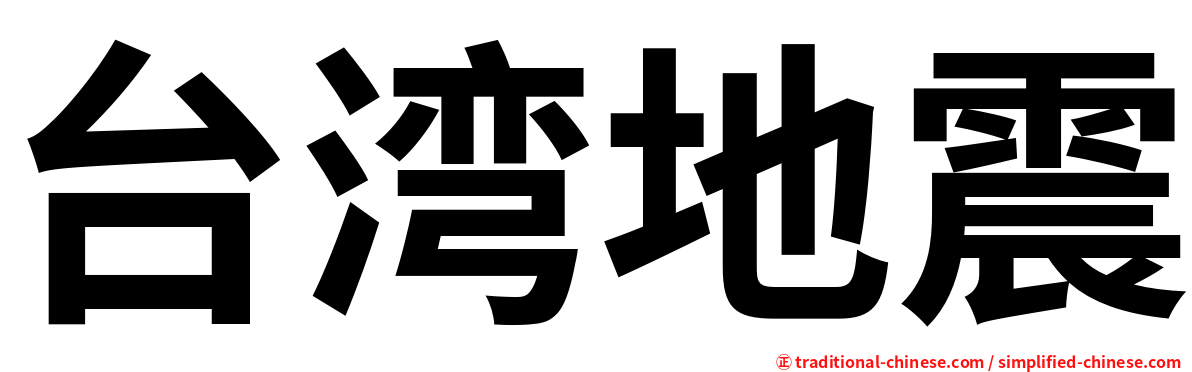 台湾地震

㊣ traditional-chinese.com / simplified-chinese.com